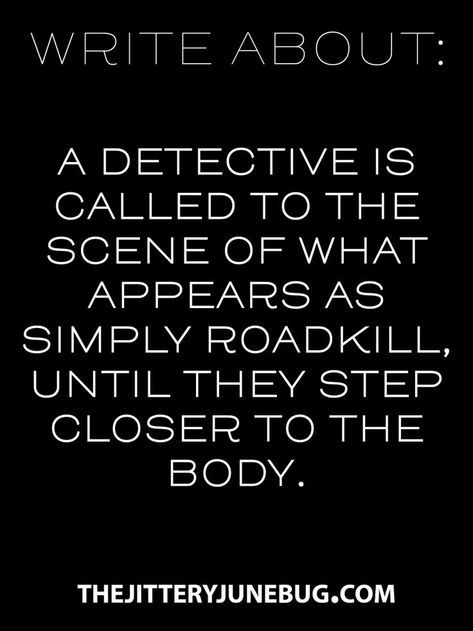 WRITE ABOUT:

A DETECTIVE IS CALLED TO THE SCENE OF WHAT APPEARS AS SIMPLY ROADKILL, UNTIL THEY STEP CLOSER TO THE BODY.

THEJITTERYJUNEBUG.COM